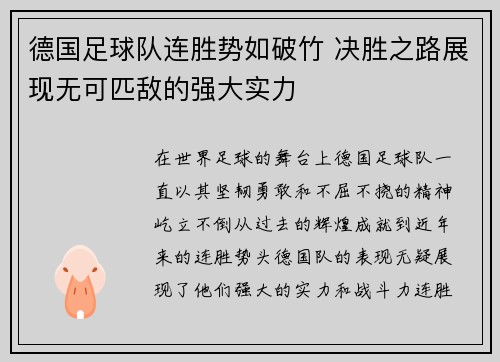 德国足球队连胜势如破竹 决胜之路展现无可匹敌的强大实力

在世界足球的舞台上德国足球队一直以其坚韧勇敢和不屈不挠的精神屹立不倒从过去的辉煌成就到近年来的连胜势头德国队的表现无疑展现了他们强大的实力和战斗力连胜